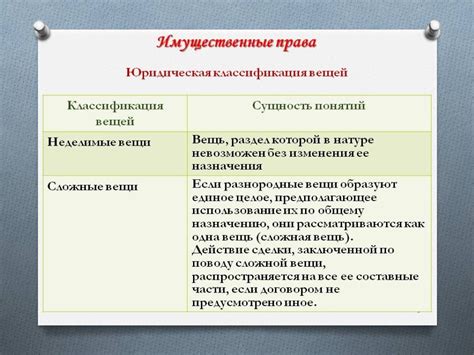 Имущественные права

Юридическая классификация вещей

| Классификация вещей | Сущность понятий |
|---|---|
| Неделимые вещи | Вещь, раздел которой в натуре невозможен без изменения ее назначения |
| Сложные вещи | Если разнородные вещи образуют единое целое, предполагающее использование их по общему назначению, они рассматриваются как одна вещь (сложная вещь). Действие сделки, заключенной по поводу сложной вещи, распространяется на все ее составные части, если договором не предусмотрено иное. |